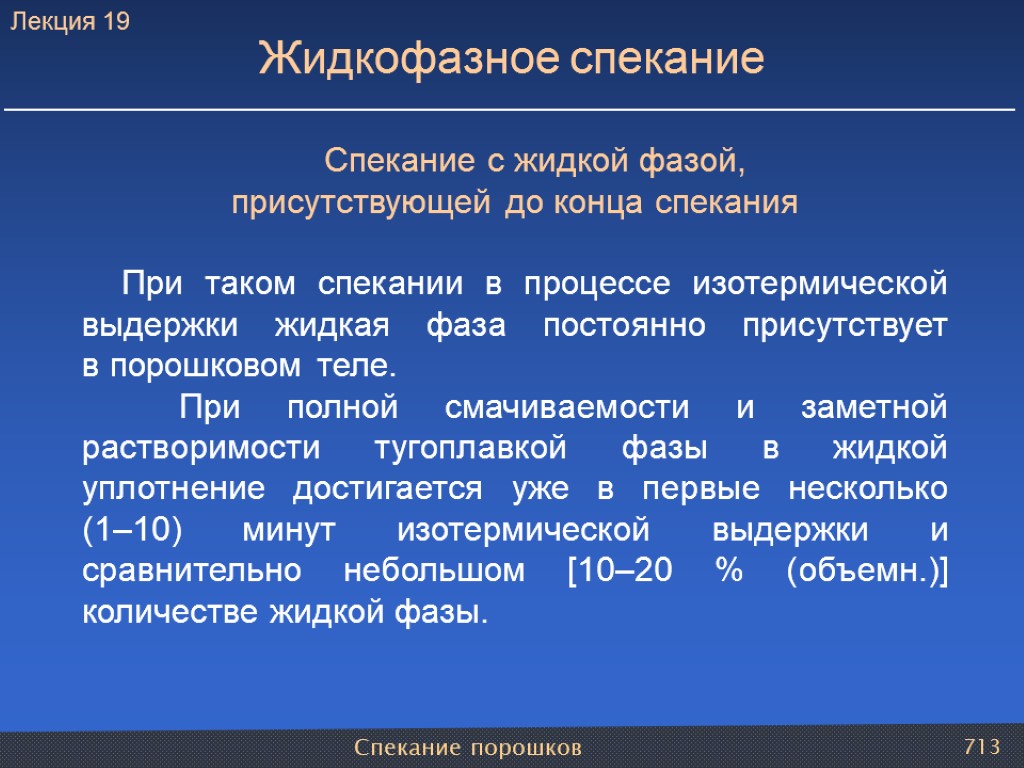 Лекция 19

Жидкофазное спекание

Спекание с жидкой фазой, присутствующей до конца спекания

При таком спекании в процессе изотермической выдержки жидкая фаза постоянно присутствует в порошковом теле.

При полной смачиваемости и заметной растворимости тугоплавкой фазы в жидкой уплотнение достигается уже в первые несколько (1–10) минут изотермической выдержки и сравнительно небольшом [10–20 % (объемн.)] количестве жидкой фазы.

Спекание порошков

713